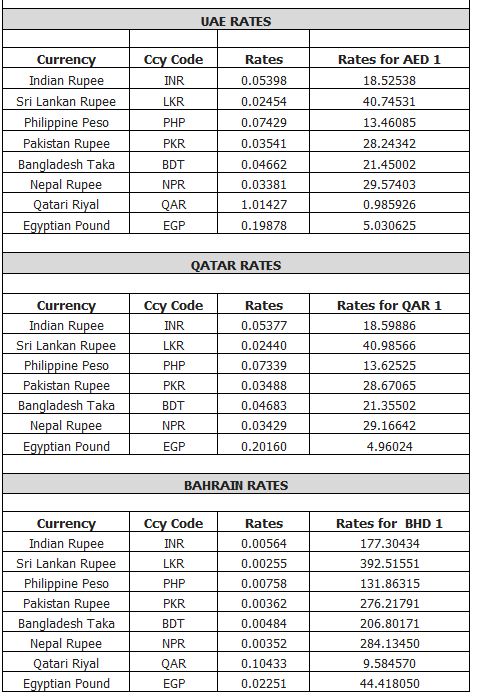 UAE RATES

| Currency | Ccy Code | Rates | Rates for AED 1 |
|---|---|---|---|
| Indian Rupee | INR | 0.05398 | 18.52538 |
| Sri Lankan Rupee | LKR | 0.02454 | 40.74531 |
| Philippine Peso | PHP | 0.07429 | 13.46085 |
| Pakistan Rupee | PKR | 0.03541 | 28.24342 |
| Bangladesh Taka | BDT | 0.04662 | 21.45002 |
| Nepal Rupee | NPR | 0.03381 | 29.57403 |
| Qatari Riyal | QAR | 1.01427 | 0.985926 |
| Egyptian Pound | EGP | 0.19878 | 5.030625 |

QATAR RATES

| Currency | Ccy Code | Rates | Rates for QAR 1 |
|---|---|---|---|
| Indian Rupee | INR | 0.05377 | 18.59886 |
| Sri Lankan Rupee | LKR | 0.02440 | 40.98566 |
| Philippine Peso | PHP | 0.07339 | 13.62525 |
| Pakistan Rupee | PKR | 0.03488 | 28.67065 |
| Bangladesh Taka | BDT | 0.04683 | 21.35502 |
| Nepal Rupee | NPR | 0.03429 | 29.16642 |
| Egyptian Pound | EGP | 0.20160 | 4.96024 |

BAHRAIN RATES

| Currency | Ccy Code | Rates | Rates for BHD 1 |
|---|---|---|---|
| Indian Rupee | INR | 0.00564 | 177.30434 |
| Sri Lankan Rupee | LKR | 0.00255 | 392.51551 |
| Philippine Peso | PHP | 0.00758 | 131.86315 |
| Pakistan Rupee | PKR | 0.00362 | 276.21791 |
| Bangladesh Taka | BDT | 0.00484 | 206.80171 |
| Nepal Rupee | NPR | 0.00352 | 284.13450 |
| Qatari Riyal | QAR | 0.10433 | 9.584570 |
| Egyptian Pound | EGP | 0.02251 | 44.418050 |